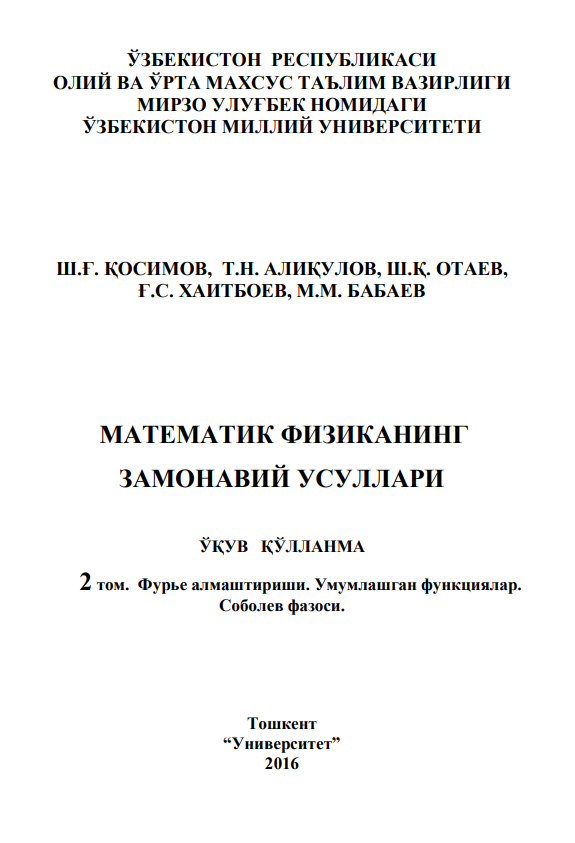 ЎЗБЕКИСТОН РЕСПУБЛИКАСИ
ОЛИЙ ВА ЎРТА МАХСУС ТАЪЛИМ ВАЗИРЛИГИ
МИРЗО УЛУҒБЕК НОМИДАГИ
ЎЗБЕКИСТОН МИЛЛИЙ УНИВЕРСИТЕТИ

Ш.Ғ. ҚОСИМОВ, Т.Н. АЛИҚУЛОВ, Ш.Қ. ОТАЕВ,
Ғ.С. ХАИТБОЕВ, М.М. БАБАЕВ

МАТЕМАТИК ФИЗИКАНИНГ
ЗАМОНАВИЙ УСУЛЛАРИ

ЎҚУВ ҚЎЛЛАНМА

2 том. Фурье алмаштириши. Умумлашган функциялар.
Соболев фазоси.

Тошкент
“Университет”
2016